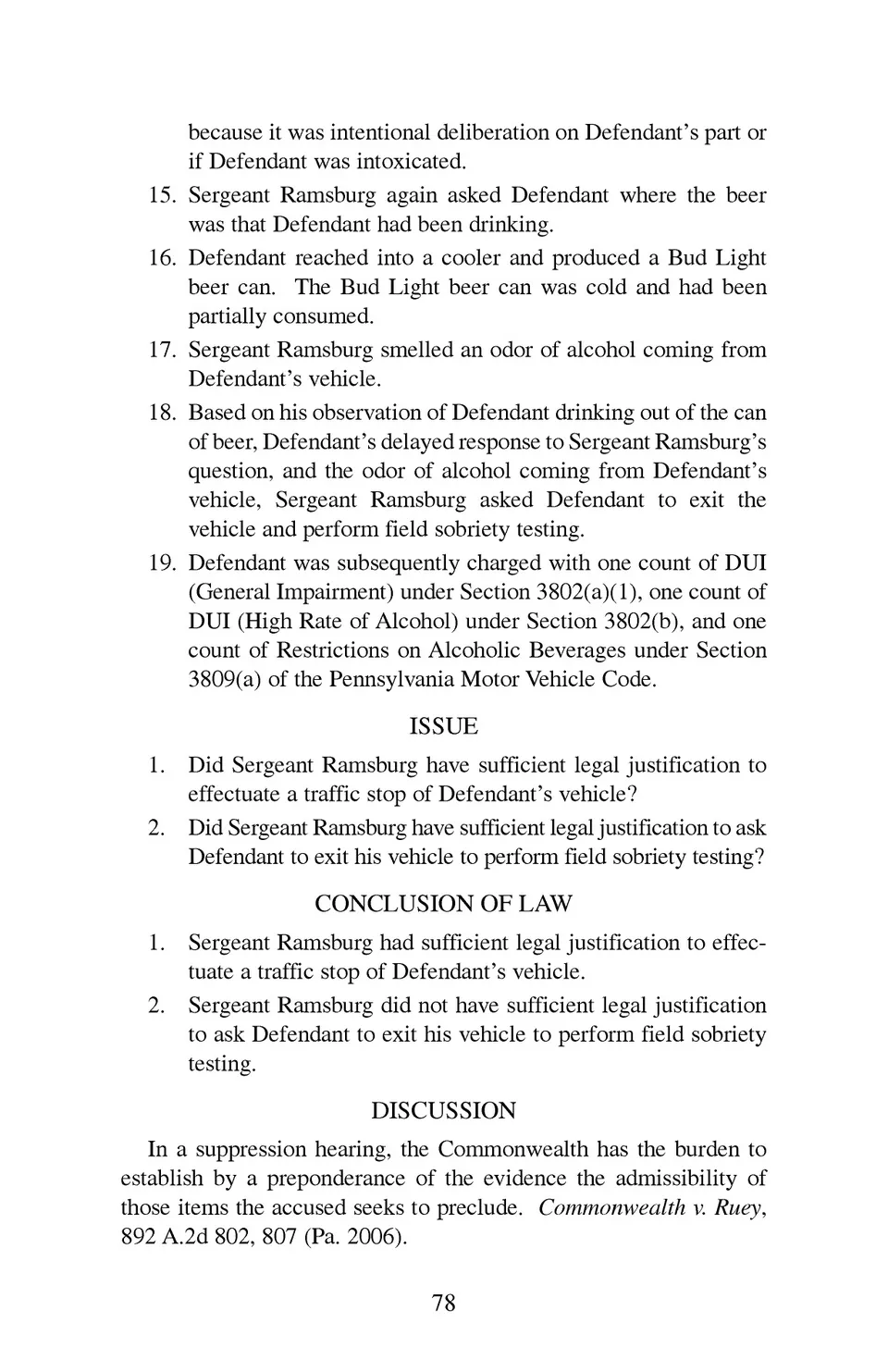 because it was intentional deliberation on Defendant's part or if Defendant was intoxicated.

15. Sergeant Ramsburg again asked Defendant where the beer was that Defendant had been drinking.

16. Defendant reached into a cooler and produced a Bud Light beer can. The Bud Light beer can was cold and had been partially consumed.

17. Sergeant Ramsburg smelled an odor of alcohol coming from Defendant's vehicle.

18. Based on his observation of Defendant drinking out of the can of beer, Defendant's delayed response to Sergeant Ramsburg's question, and the odor of alcohol coming from Defendant's vehicle, Sergeant Ramsburg asked Defendant to exit the vehicle and perform field sobriety testing.

19. Defendant was subsequently charged with one count of DUI (General Impairment) under Section 3802(a)(1), one count of DUI (High Rate of Alcohol) under Section 3802(b), and one count of Restrictions on Alcoholic Beverages under Section 3809(a) of the Pennsylvania Motor Vehicle Code.

ISSUE

1. Did Sergeant Ramsburg have sufficient legal justification to effectuate a traffic stop of Defendant's vehicle?

2. Did Sergeant Ramsburg have sufficient legal justification to ask Defendant to exit his vehicle to perform field sobriety testing?

CONCLUSION OF LAW

1. Sergeant Ramsburg had sufficient legal justification to effectuate a traffic stop of Defendant's vehicle.

2. Sergeant Ramsburg did not have sufficient legal justification to ask Defendant to exit his vehicle to perform field sobriety testing.

DISCUSSION

In a suppression hearing, the Commonwealth has the burden to establish by a preponderance of the evidence the admissibility of those items the accused seeks to preclude. Commonwealth v. Ruey, 892 A.2d 802, 807 (Pa. 2006).

78